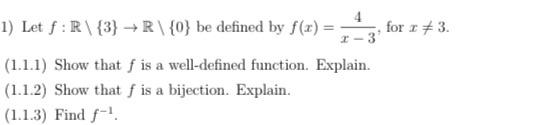 1) Let $f : \mathbb{R} \setminus \{3\} \to \mathbb{R} \setminus \{0\}$ be defined by $f(x) = \frac{4}{x-3}$, for $x \neq 3$.

(1.1.1) Show that $f$ is a well-defined function. Explain.

(1.1.2) Show that $f$ is a bijection. Explain.

(1.1.3) Find $f^{-1}$.